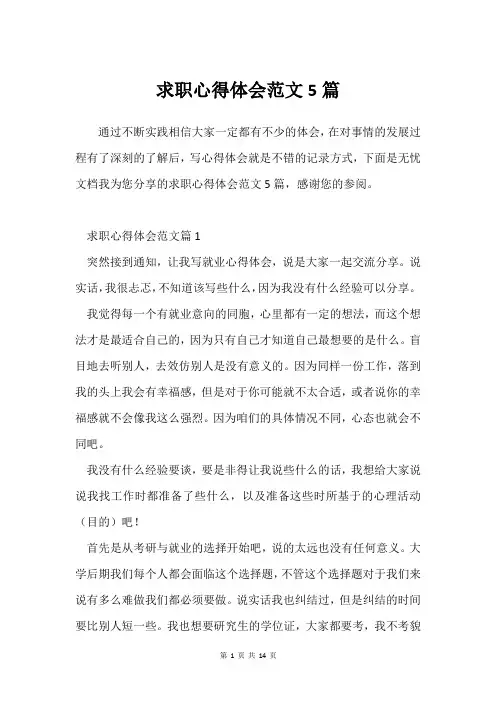 求职心得体会范文5篇

通过不断实践相信大家一定都有不少的体会，在对事情的发展过程有了深刻的了解后，写心得体会就是不错的记录方式，下面是无忧文档我为您分享的求职心得体会范文5篇，感谢您的参阅。

求职心得体会范文篇1

突然接到通知，让我写就业心得体会，说是大家一起交流分享。说实话，我很忐忑，不知道该写些什么，因为我没有什么经验可以分享。

我觉得每一个有就业意向的同胞，心里都有一定的想法，而这个想法才是最适合自己的，因为只有自己才知道自己最想要的是什么。盲目地去听别人，去效仿别人是没有意义的。因为同样一份工作，落到我的头上我会有幸福感，但是对于你可能就不太合适，或者说你的幸福感就不会像我这么强烈。因为咱们的具体情况不同，心态也就会不同吧。

我没有什么经验要谈，要是非得让我说些什么的话，我想给大家说说我找工作时都准备了些什么，以及准备这些时所基于的心理活动（目的）吧！

首先是从考研与就业的选择开始吧，说的太远也没有任何意义。大学后期我们每个人都会面临这个选择题，不管这个选择题对于我们来说有多么难做我们都必须要做。说实话我也纠结过，但是纠结的时间要比别人短一些。我也想要研究生的学位证，大家都要考，我不考貌

第 1 页 共 14 页